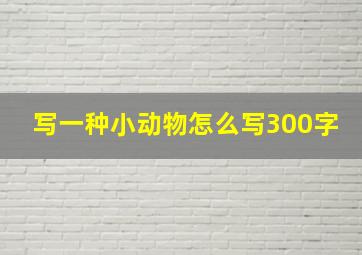 写一种小动物怎么写300字